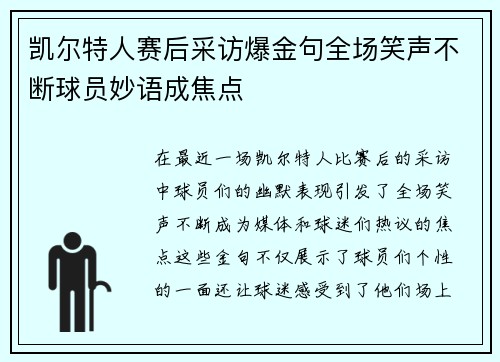 凯尔特人赛后采访爆金句全场笑声不断球员妙语成焦点

在最近一场凯尔特人比赛后的采访中球员们的幽默表现引发了全场笑声不断成为媒体和球迷们热议的焦点这些金句不仅展示了球员们个性的一面还让球迷感受到了他们场上